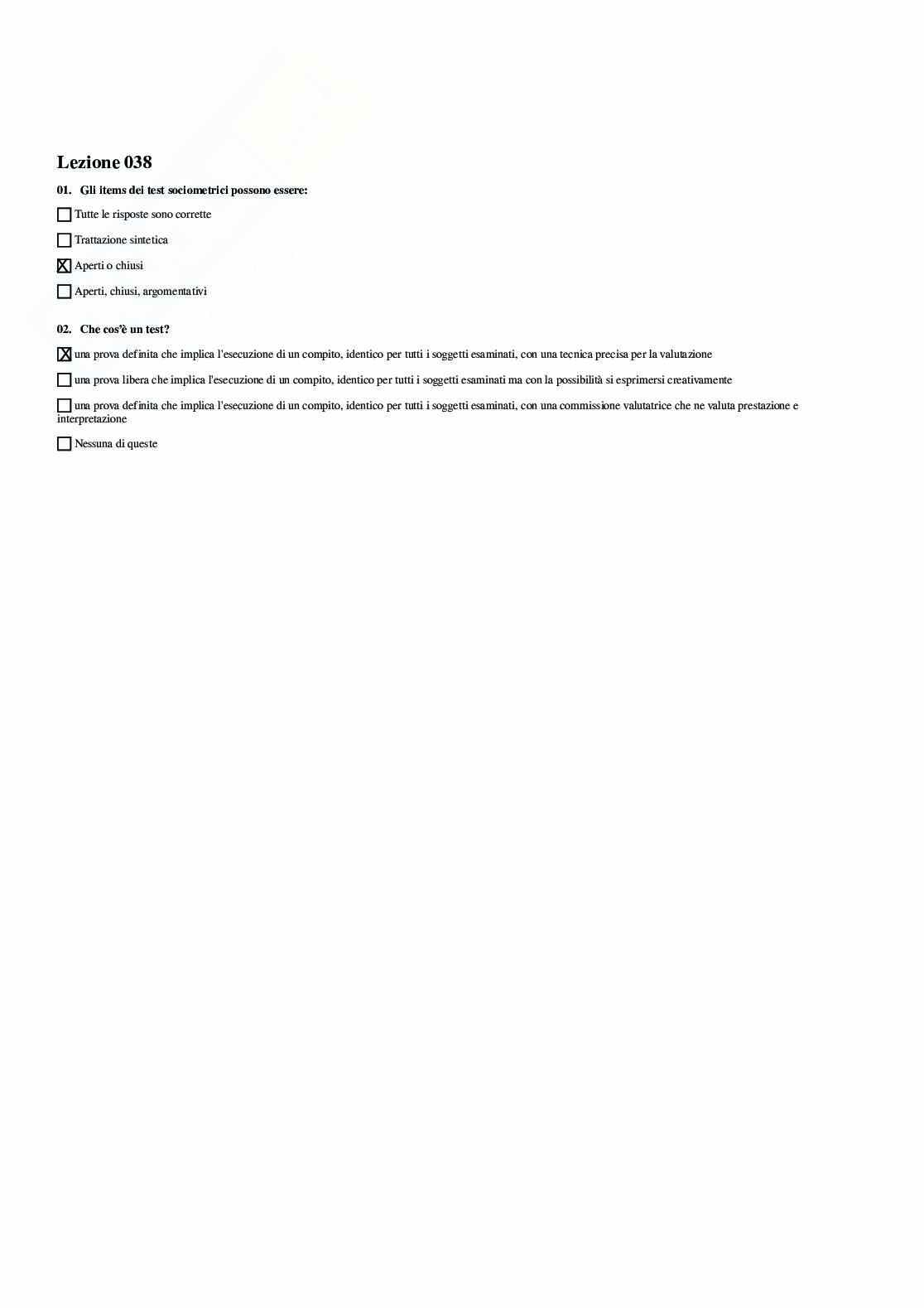 Lezione 038

01. Gli items dei test sociometrici possono essere:

☐ Tutte le risposte sono corrette

☐ Trattazione sintetica

☒ Aperti o chiusi

☐ Aperti, chiusi, argomentativi

02. Che cos'è un test?

☒ una prova definita che implica l'esecuzione di un compito, identico per tutti i soggetti esaminati, con una tecnica precisa per la valutazione

☐ una prova libera che implica l'esecuzione di un compito, identico per tutti i soggetti esaminati ma con la possibilità si esprimersi creativamente

☐ una prova definita che implica l'esecuzione di un compito, identico per tutti i soggetti esaminati, con una commissione valutatrice che ne valuta prestazione e interpretazione

☐ Nessuna di queste